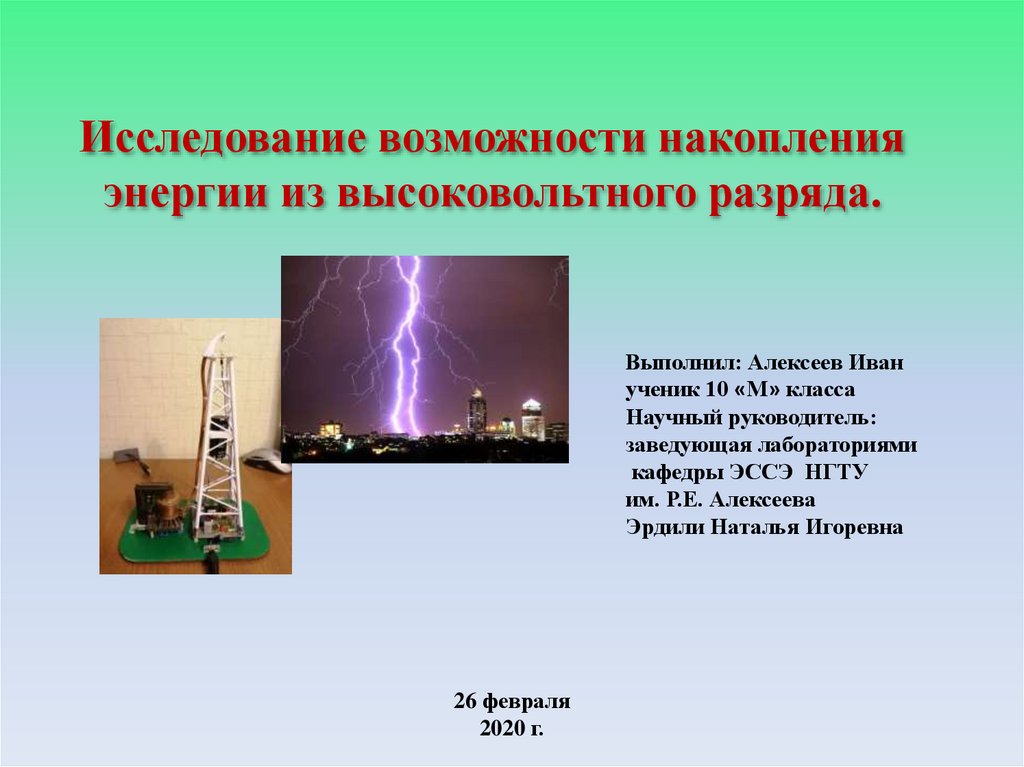 Исследование возможности накопления энергии из высоковольтного разряда.

Выполнил: Алексеев Иван
ученик 10 «М» класса
Научный руководитель:
заведующая лабораториями
кафедры ЭССЭ НГТУ
им. Р.Е. Алексеева
Эрдили Наталья Игоревна

26 февраля
2020 г.